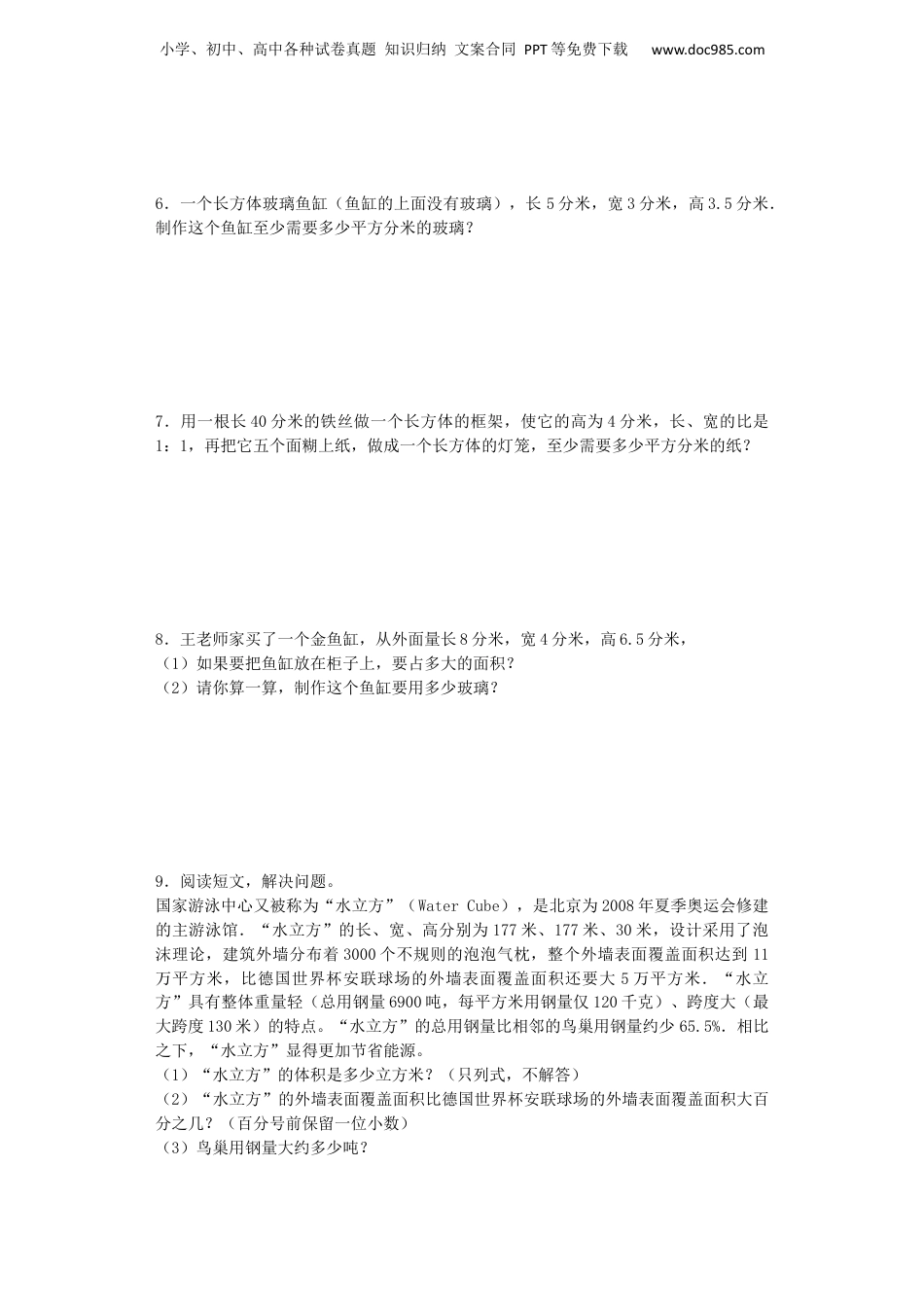 小学、初中、高中各种试卷真题 知识归纳 文案合同 PPT等免费下载 www.doc985.com

6．一个长方体玻璃鱼缸（鱼缸的上面没有玻璃），长5分米，宽3分米，高3.5分米．制作这个鱼缸至少需要多少平方分米的玻璃？

7．用一根长40分米的铁丝做一个长方体的框架，使它的高为4分米，长、宽的比是1：1，再把它五个面糊上纸，做成一个长方体的灯笼，至少需要多少平方分米的纸？

8．王老师家买了一个金鱼缸，从外面量长8分米，宽4分米，高6.5分米，
（1）如果要把鱼缸放在柜子上，要占多大的面积？
（2）请你算一算，制作这个鱼缸要用多少玻璃？

9．阅读短文，解决问题。
国家游泳中心又被称为“水立方”（Water Cube），是北京为2008年夏季奥运会修建的主游泳馆．“水立方”的长、宽、高分别为177米、177米、30米，设计采用了泡沫理论，建筑外墙分布着3000个不规则的泡泡气枕，整个外墙表面覆盖面积达到11万平方米，比德国世界杯安联球场的外墙表面覆盖面积还要大5万平方米．“水立方”具有整体重量轻（总用钢量6900吨，每平方米用钢量仅120千克）、跨度大（最大跨度130米）的特点。“水立方”的总用钢量比相邻的鸟巢用钢量约少65.5%．相比之下，“水立方”显得更加节省能源。
（1）“水立方”的体积是多少立方米？（只列式，不解答）
（2）“水立方”的外墙表面覆盖面积比德国世界杯安联球场的外墙表面覆盖面积大百分之几？（百分号前保留一位小数）
（3）鸟巢用钢量大约多少吨？